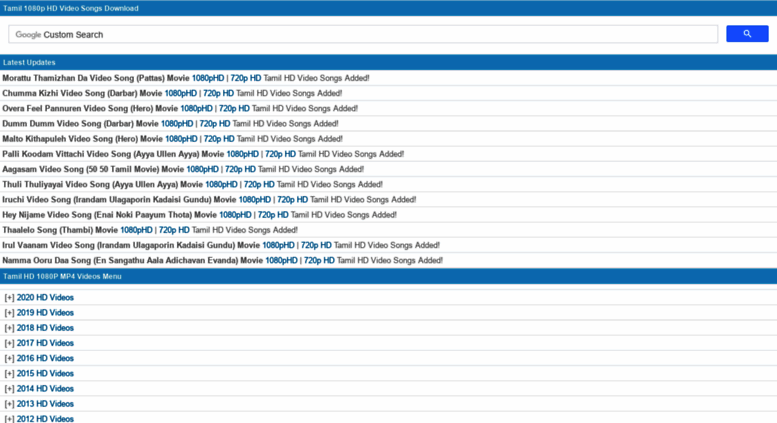 Tamil 1080p HD Video Songs Download

Google Custom Search

Latest Updates

Morattu Thamizhan Da Video Song (Pattas) Movie 1080pHD | 720p HD Tamil HD Video Songs Added!

Chumma Kizhi Video Song (Darbar) Movie 1080pHD | 720p HD Tamil HD Video Songs Added!

Overa Feel Pannuren Video Song (Hero) Movie 1080pHD | 720p HD Tamil HD Video Songs Added!

Dumm Dumm Video Song (Darbar) Movie 1080pHD | 720p HD Tamil HD Video Songs Added!

Malto Kithapuleh Video Song (Hero) Movie 1080pHD | 720p HD Tamil HD Video Songs Added!

Palli Koodam Vittachi Video Song (Ayya Ullen Ayya) Movie 1080pHD | 720p HD Tamil HD Video Songs Added!

Aagasam Video Song (50 50 Tamil Movie) Movie 1080pHD | 720p HD Tamil HD Video Songs Added!

Thuli Thuliyayai Video Song (Ayya Ullen Ayya) Movie 1080pHD | 720p HD Tamil HD Video Songs Added!

Iruchi Video Song (Irandam Ulagaporin Kadaisi Gundu) Movie 1080pHD | 720p HD Tamil HD Video Songs Added!

Hey Nijame Video Song (Enai Noki Paayum Thota) Movie 1080pHD | 720p HD Tamil HD Video Songs Added!

Thaalelo Song (Thambi) Movie 1080pHD | 720p HD Tamil HD Video Songs Added!

Irul Vaanam Video Song (Irandam Ulagaporin Kadaisi Gundu) Movie 1080pHD | 720p HD Tamil HD Video Songs Added!

Namma Ooru Daa Song (En Sangathu Aala Adichavan Evanda) Movie 1080pHD | 720p HD Tamil HD Video Songs Added!

Tamil HD 1080P MP4 Videos Menu

[+] 2020 HD Videos
[+] 2019 HD Videos
[+] 2018 HD Videos
[+] 2017 HD Videos
[+] 2016 HD Videos
[+] 2015 HD Videos
[+] 2014 HD Videos
[+] 2013 HD Videos
[+] 2012 HD Videos